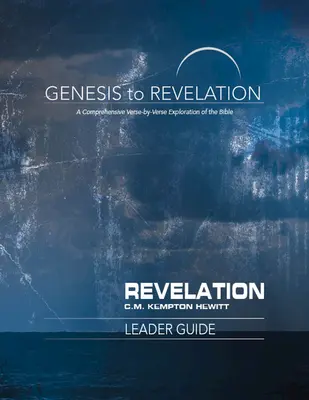 GENESIS to REVELATION

A Comprehensive Verse-by-Verse Exploration of the Bible

REVELATION
C.M. KEMPTON HEWITT

LEADER GUIDE